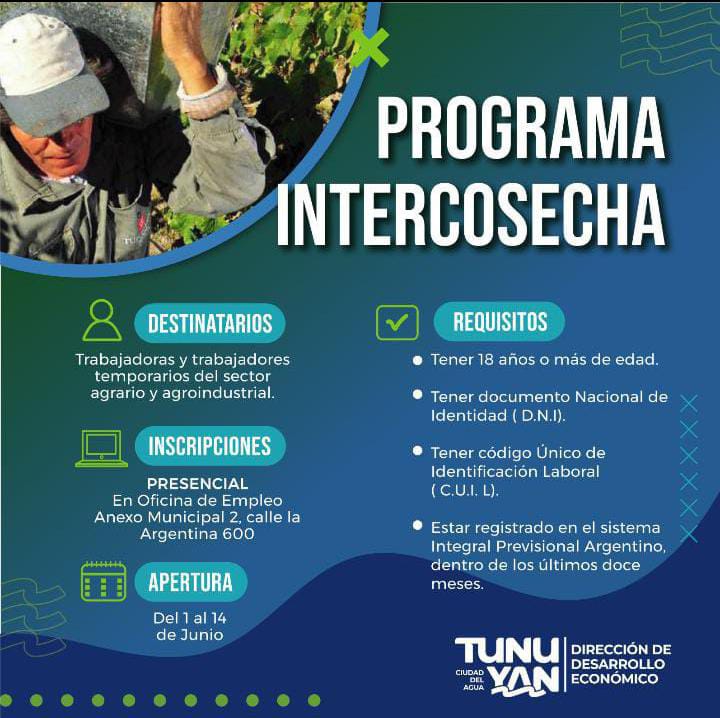 PROGRAMA INTERCOSECHA

DESTINATARIOS

Trabajadoras y trabajadores temporarios del sector agrario y agroindustrial.

INSCRIPCIONES

PRESENCIAL
En Oficina de Empleo Anexo Municipal 2, calle la Argentina 600

APERTURA

Del 1 al 14 de Junio

REQUISITOS

• Tener 18 años o más de edad.

• Tener documento Nacional de Identidad ( D.N.I).

• Tener código Único de Identificación Laboral ( C.U.I. L).

• Estar registrado en el sistema Integral Previsional Argentino, dentro de los últimos doce meses.

TUNUYAN
CIUDAD DEL AGUA
DIRECCIÓN DE DESARROLLO ECONÓMICO